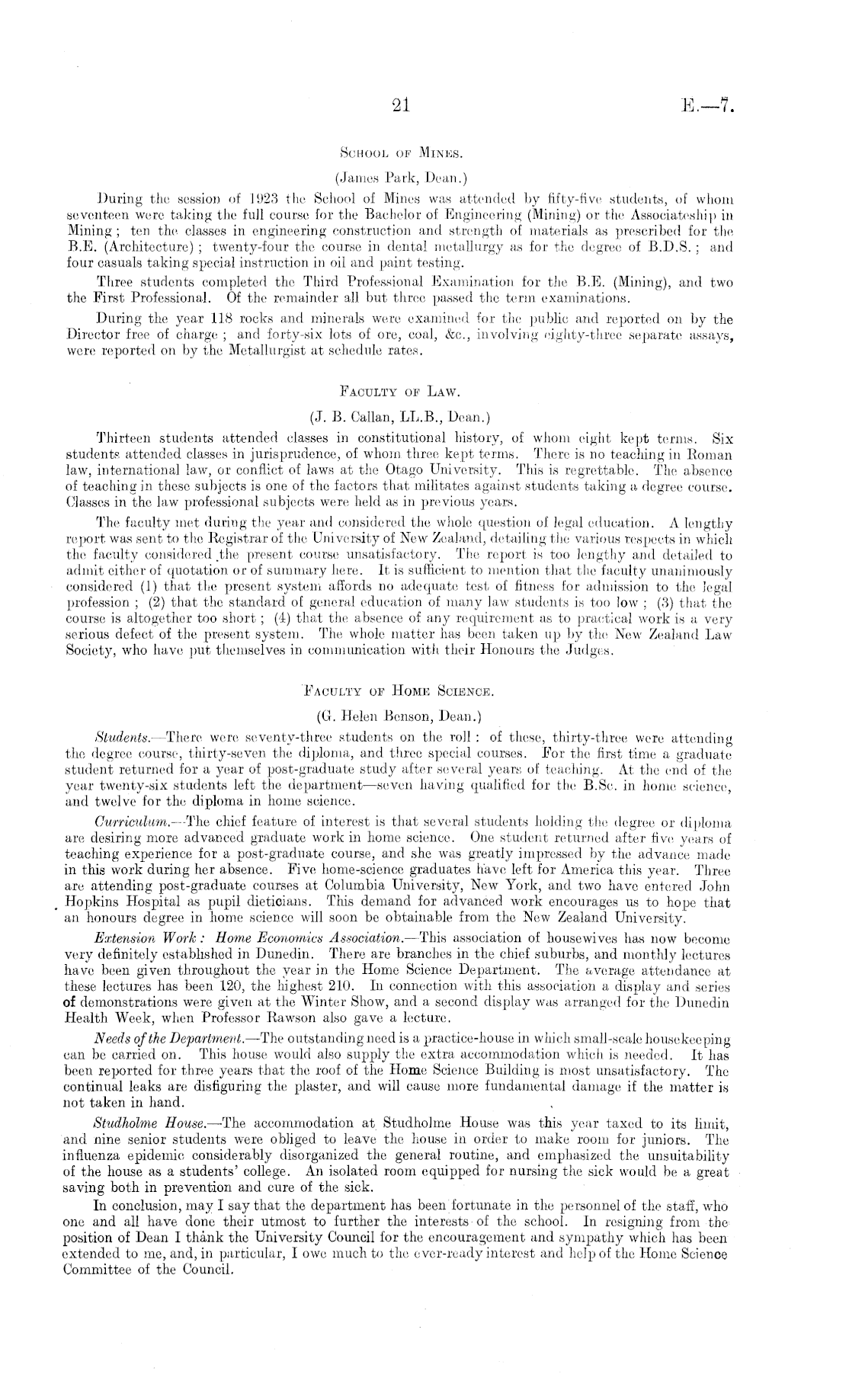 21 E.—7.

School of Mines.

(James Park, Dean.)

During the session of 1923 the School of Mines was attended by fifty-five students, of whom seventeen were taking the full course for the Bachelor of Engineering (Mining) or the Associateship in Mining; ten the classes in engineering construction and strength of materials as prescribed for the B.E. (Architecture); twenty-four the course in dental metallurgy as for the degree of B.D.S.; and four casuals taking special instruction in oil and paint testing.

Three students completed the Third Professional Examination for the B.E. (Mining), and two the First Professional. Of the remainder all but three passed the term examinations.

During the year 118 rocks and minerals were examined for the public and reported on by the Director free of charge; and forty-six lots of ore, coal, &c., involving eighty-three separate assays, were reported on by the Metallurgist at schedule rates.

Faculty of Law.

(J. B. Callan, LL.B., Dean.)

Thirteen students attended classes in constitutional history, of whom eight kept terms. Six students attended classes in jurisprudence, of whom three kept terms. There is no teaching in Roman law, international law, or conflict of laws at the Otago University. This is regrettable. The absence of teaching in these subjects is one of the factors that militates against students taking a degree course. Classes in the law professional subjects were held as in previous years.

The faculty met during the year and considered the whole question of legal education. A lengthy report was sent to the Registrar of the University of New Zealand, detailing the various respects in which the faculty considered the present course unsatisfactory. The report is too lengthy and detailed to admit either of quotation or of summary here. It is sufficient to mention that the faculty unanimously considered (1) that the present system affords no adequate test of fitness for admission to the legal profession; (2) that the standard of general education of many law students is too low; (3) that the course is altogether too short; (4) that the absence of any requirement as to practical work is a very serious defect of the present system. The whole matter has been taken up by the New Zealand Law Society, who have put themselves in communication with their Honours the Judges.

Faculty of Home Science.

(G. Helen Benson, Dean.)

Students.—There were seventy-three students on the roll: of these, thirty-three were attending the degree course, thirty-seven the diploma, and three special courses. For the first time a graduate student returned for a year of post-graduate study after several years of teaching. At the end of the year twenty-six students left the department—seven having qualified for the B.Sc. in home science, and twelve for the diploma in home science.

Curriculum.—The chief feature of interest is that several students holding the degree or diploma are desiring more advanced graduate work in home science. One student returned after five years of teaching experience for a post-graduate course, and she was greatly impressed by the advance made in this work during her absence. Five home-science graduates have left for America this year. Three are attending post-graduate courses at Columbia University, New York, and two have entered John Hopkins Hospital as pupil dieticians. This demand for advanced work encourages us to hope that an honours degree in home science will soon be obtainable from the New Zealand University.

Extension Work: Home Economics Association.—This association of housewives has now become very definitely established in Dunedin. There are branches in the chief suburbs, and monthly lectures have been given throughout the year in the Home Science Department. The average attendance at these lectures has been 120, the highest 210. In connection with this association a display and series of demonstrations were given at the Winter Show, and a second display was arranged for the Dunedin Health Week, when Professor Rawson also gave a lecture.

Needs of the Department.—The outstanding need is a practice-house in which small-scale housekeeping can be carried on. This house would also supply the extra accommodation which is needed. It has been reported for three years that the roof of the Home Science Building is most unsatisfactory. The continual leaks are disfiguring the plaster, and will cause more fundamental damage if the matter is not taken in hand.

Studholme House.—The accommodation at Studholme House was this year taxed to its limit, and nine senior students were obliged to leave the house in order to make room for juniors. The influenza epidemic considerably disorganized the general routine, and emphasized the unsuitability of the house as a students' college. An isolated room equipped for nursing the sick would be a great saving both in prevention and cure of the sick.

In conclusion, may I say that the department has been fortunate in the personnel of the staff, who one and all have done their utmost to further the interests of the school. In resigning from the position of Dean I thank the University Council for the encouragement and sympathy which has been extended to me, and, in particular, I owe much to the ever-ready interest and help of the Home Science Committee of the Council.